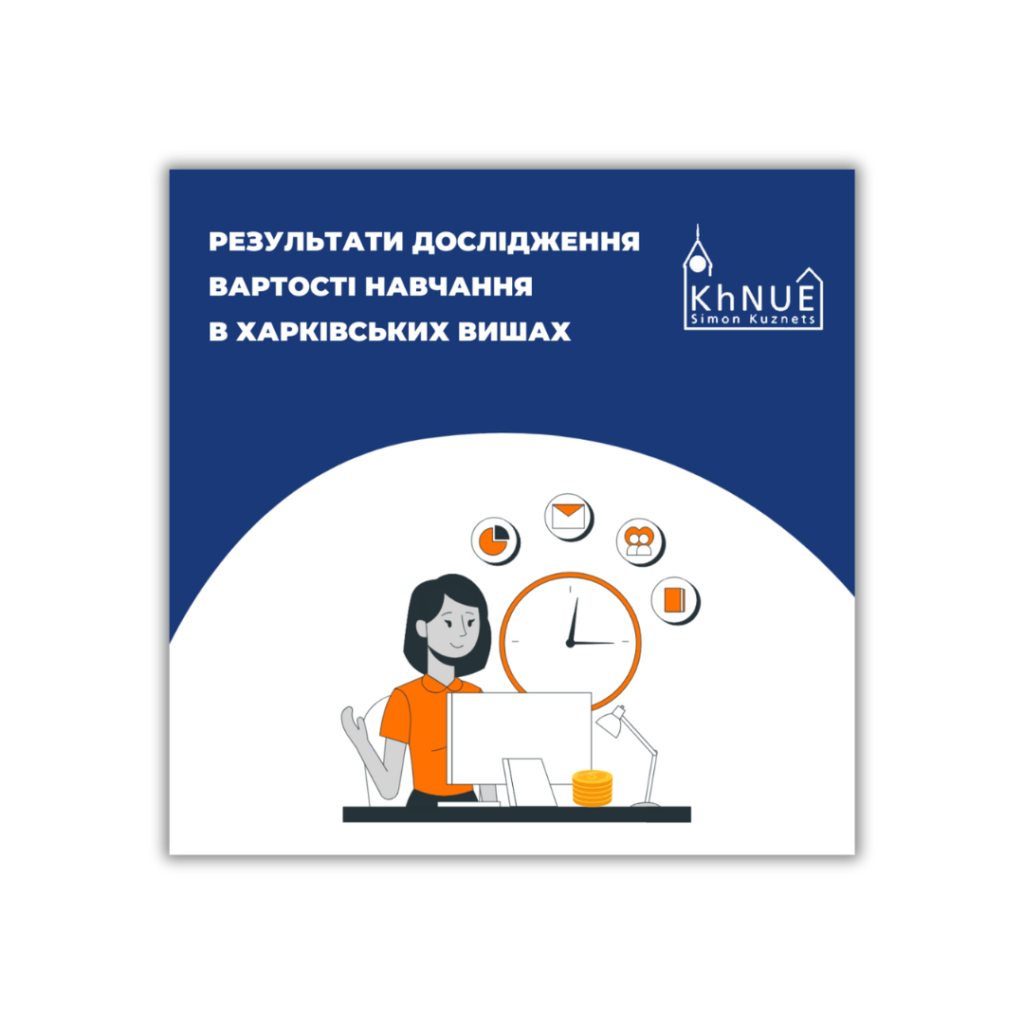 РЕЗУЛЬТАТИ ДОСЛІДЖЕННЯ ВАРТОСТІ НАВЧАННЯ В ХАРКІВСЬКИХ ВИШАХ

KhNUE
Simon Kuznets